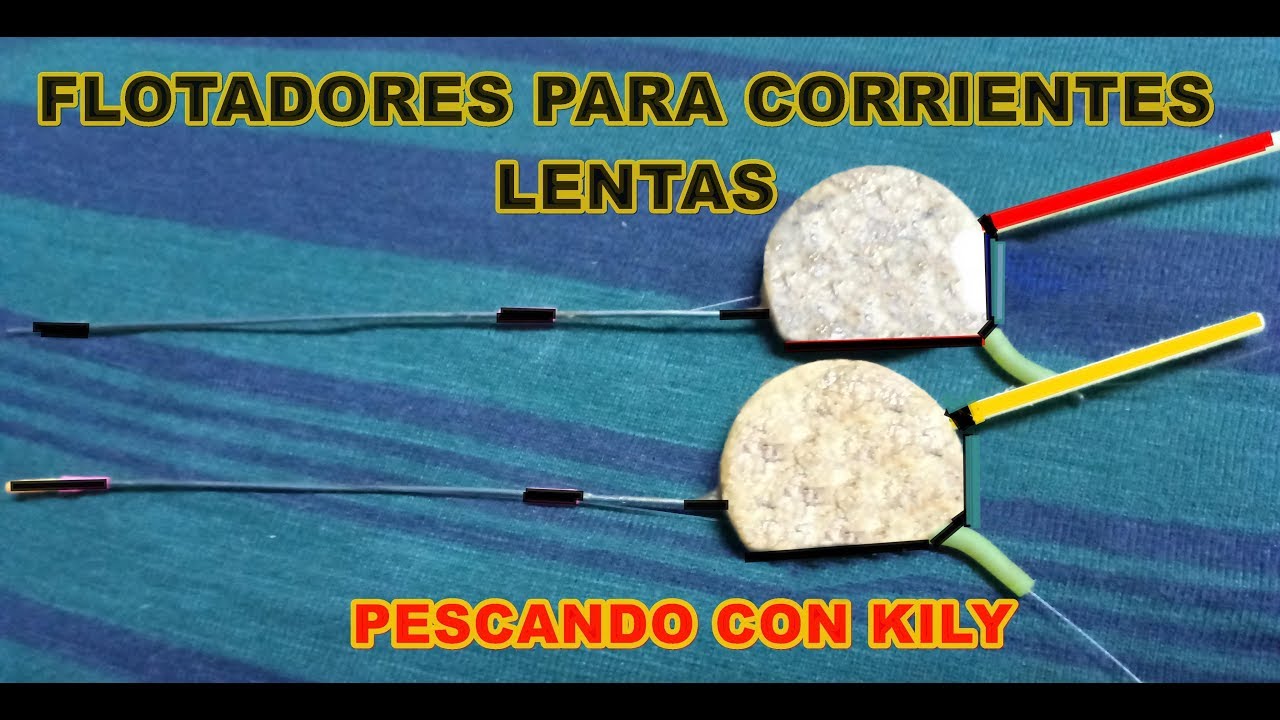 FLOTADORES PARA CORRIENTES LENTAS

PESCANDO CON KILY